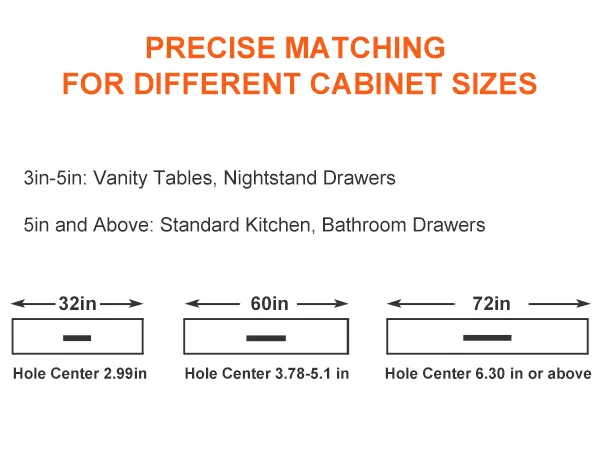 PRECISE MATCHING
FOR DIFFERENT CABINET SIZES

3in-5in: Vanity Tables, Nightstand Drawers

5in and Above: Standard Kitchen, Bathroom Drawers

32in

Hole Center 2.99in

60in

Hole Center 3.78-5.1 in

72in

Hole Center 6.30 in or above